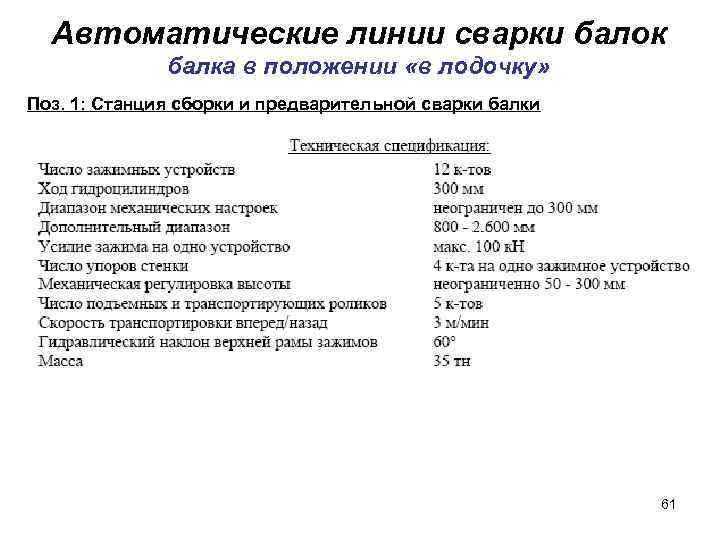 Автоматические линии сварки балок
балка в положении «в лодочку»

Поз. 1: Станция сборки и предварительной сварки балки

Техническая спецификация:

| | |
|---|---|
| Число зажимных устройств | 12 к-тов |
| Ход гидроцилиндров | 300 мм |
| Диапазон механических настроек | неограничен до 300 мм |
| Дополнительный диапазон | 800 - 2.600 мм |
| Усилие зажима на одно устройство | макс. 100 кН |
| Число упоров стенки | 4 к-та на одно зажимное устройство |
| Механическая регулировка высоты | неограниченно 50 - 300 мм |
| Число подъемных и транспортирующих роликов | 5 к-тов |
| Скорость транспортировки вперед/назад | 3 м/мин |
| Гидравлический наклон верхней рамы зажимов | 60° |
| Масса | 35 тн |

61